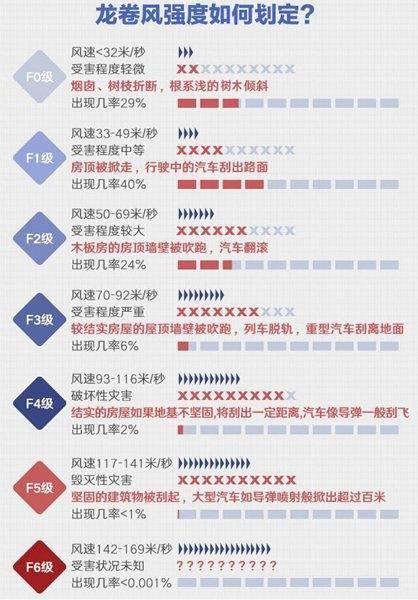 龙卷风强度如何划定？

F0级
风速<32米/秒
受害程度轻微 XXXXXXXXXX
烟囱、树枝折断，根系浅的树木倾斜
出现几率29%

F1级
风速33-49米/秒
受害程度中等 XXXXXXXXXX
房顶被掀走，行驶中的汽车刮出路面
出现几率40%

F2级
风速50-69米/秒
受害程度较大 XXXXXXXXXX
木板房的房顶墙壁被吹跑，汽车翻滚
出现几率24%

F3级
风速70-92米/秒
受害程度严重 XXXXXXXXXX
较结实房屋的屋顶墙壁被吹跑，列车脱轨，重型汽车刮离地面
出现几率6%

F4级
风速93-116米/秒
破坏性灾害 XXXXXXXXXX
结实的房屋如果地基不坚固,将刮出一定距离,汽车像导弹一般刮飞
出现几率2%

F5级
风速117-141米/秒
毁灭性灾害 XXXXXXXXXX
坚固的建筑物被刮起，大型汽车如导弹喷射般掀出超过百米
出现几率<1%

F6级
风速142-169米/秒
受害状况未知 ??????????
出现几率<0.001%